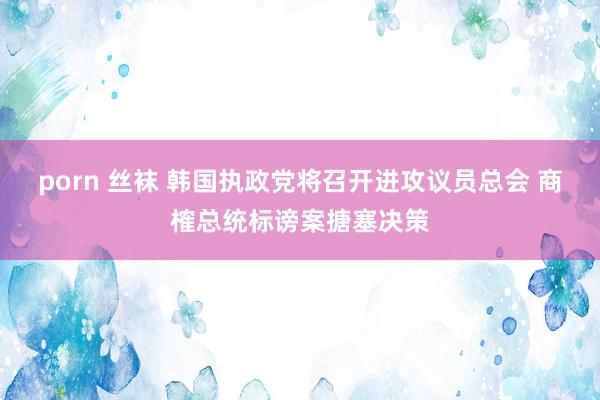 porn 丝袜 韩国执政党将召开进攻议员总会 商榷总统标谤案搪塞决策